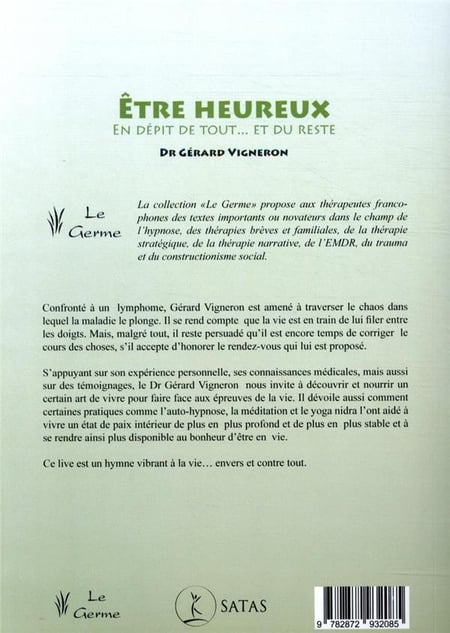 ÊTRE HEUREUX
EN DÉPIT DE TOUT... ET DU RESTE

DR GÉRARD VIGNERON

Le Germe

La collection «Le Germe» propose aux thérapeutes francophones des textes importants ou novateurs dans le champ de l'hypnose, des thérapies brèves et familiales, de la thérapie stratégique, de la thérapie narrative, de l'EMDR, du trauma et du constructionisme social.

Confronté à un lymphome, Gérard Vigneron est amené à traverser le chaos dans lequel la maladie le plonge. Il se rend compte que la vie est en train de lui filer entre les doigts. Mais, malgré tout, il reste persuadé qu'il est encore temps de corriger le cours des choses, s'il accepte d'honorer le rendez-vous qui lui est proposé.

S'appuyant sur son expérience personnelle, ses connaissances médicales, mais aussi sur des témoignages, le Dr Gérard Vigneron nous invite à découvrir et nourrir un certain art de vivre pour faire face aux épreuves de la vie. Il dévoile aussi comment certaines pratiques comme l'auto-hypnose, la méditation et le yoga nidra l'ont aidé à vivre un état de paix intérieur de plus en plus profond et de plus en plus stable et à se rendre ainsi plus disponible au bonheur d'être en vie.

Ce live est un hymne vibrant à la vie… envers et contre tout.

Le Germe

SATAS

9 782872 932085